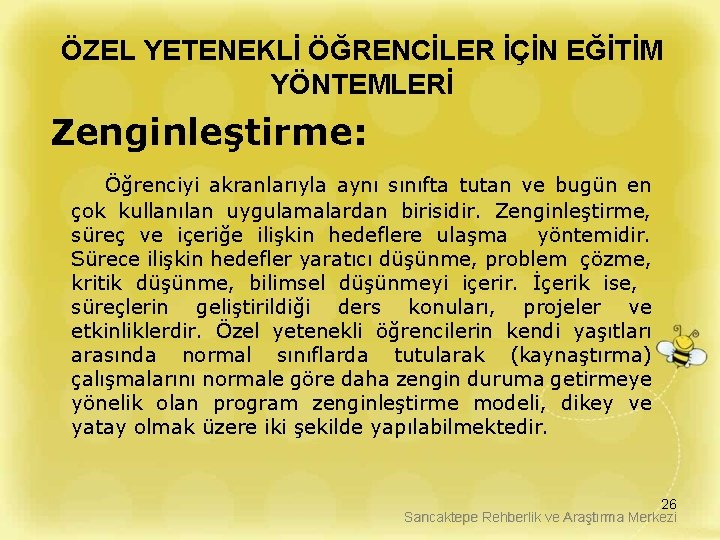 ÖZEL YETENEKLİ ÖĞRENCİLER İÇİN EĞİTİM YÖNTEMLERİ

Zenginleştirme:

Öğrenciyi akranlarıyla aynı sınıfta tutan ve bugün en çok kullanılan uygulamalardan birisidir. Zenginleştirme, süreç ve içeriğe ilişkin hedeflere ulaşma yöntemidir. Sürece ilişkin hedefler yaratıcı düşünme, problem çözme, kritik düşünme, bilimsel düşünmeyi içerir. İçerik ise, süreçlerin geliştirildiği ders konuları, projeler ve etkinliklerdir. Özel yetenekli öğrencilerin kendi yaşıtları arasında normal sınıflarda tutularak (kaynaştırma) çalışmalarını normale göre daha zengin duruma getirmeye yönelik olan program zenginleştirme modeli, dikey ve yatay olmak üzere iki şekilde yapılabilmektedir.

26
Sancaktepe Rehberlik ve Araştırma Merkezi